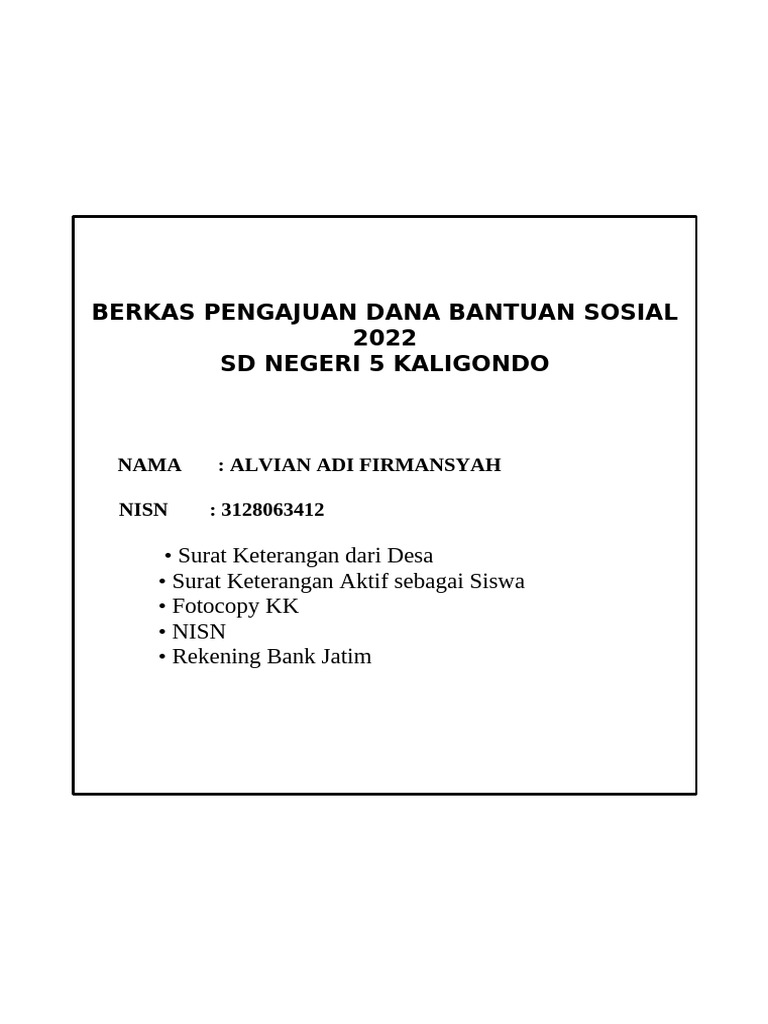 BERKAS PENGAJUAN DANA BANTUAN SOSIAL 2022
SD NEGERI 5 KALIGONDO

NAMA : ALVIAN ADI FIRMANSYAH

NISN : 3128063412

• Surat Keterangan dari Desa
• Surat Keterangan Aktif sebagai Siswa
• Fotocopy KK
• NISN
• Rekening Bank Jatim